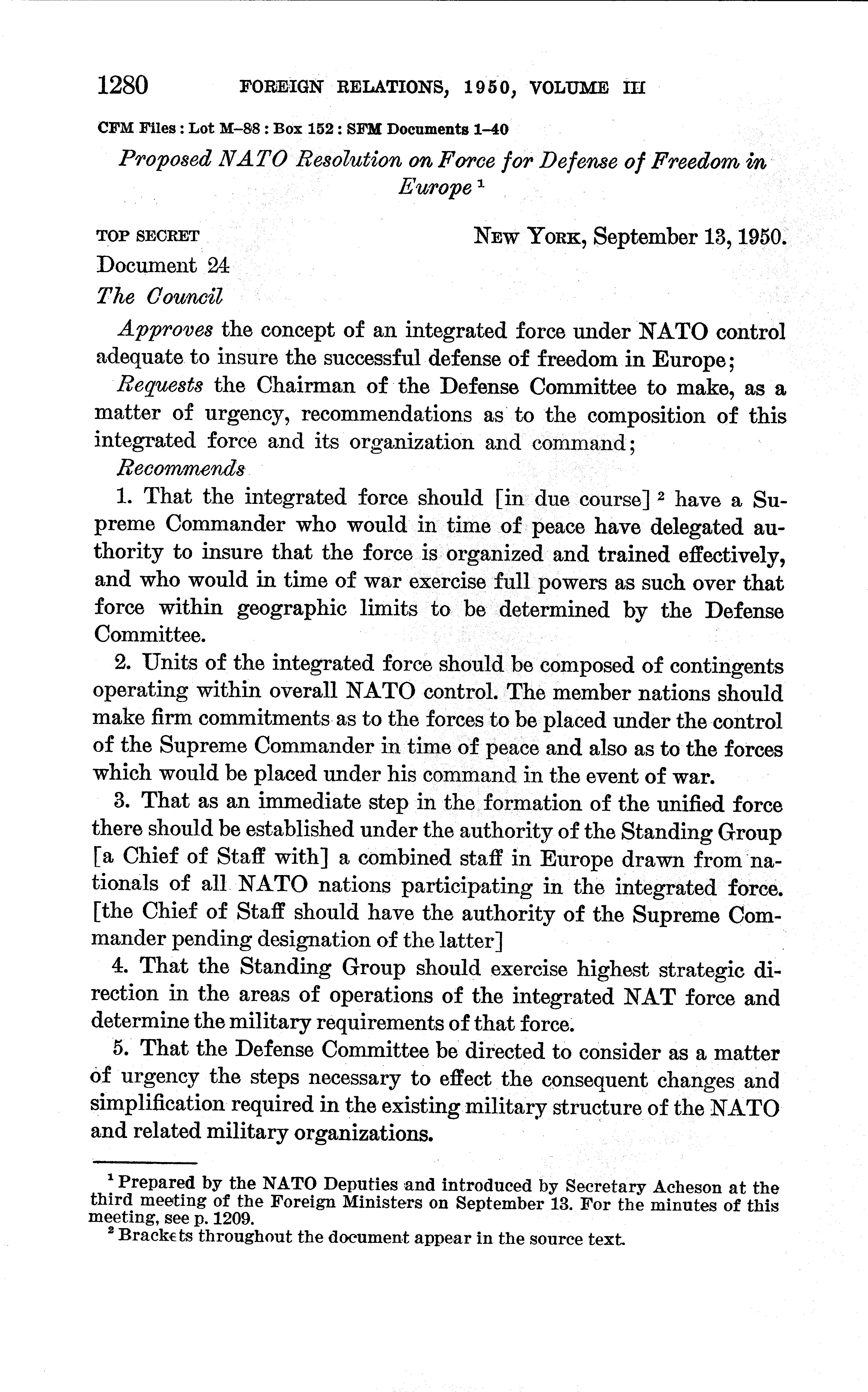 1280 FOREIGN RELATIONS, 1950, VOLUME III

CFM Files : Lot M–88 : Box 152 : SFM Documents 1–40

Proposed NATO Resolution on Force for Defense of Freedom in Europe $^1$

TOP SECRET NEW YORK, September 13, 1950.

Document 24

The Council

Approves the concept of an integrated force under NATO control adequate to insure the successful defense of freedom in Europe;

Requests the Chairman of the Defense Committee to make, as a matter of urgency, recommendations as to the composition of this integrated force and its organization and command;

Recommends

1. That the integrated force should [in due course] $^2$ have a Supreme Commander who would in time of peace have delegated authority to insure that the force is organized and trained effectively, and who would in time of war exercise full powers as such over that force within geographic limits to be determined by the Defense Committee.

2. Units of the integrated force should be composed of contingents operating within overall NATO control. The member nations should make firm commitments as to the forces to be placed under the control of the Supreme Commander in time of peace and also as to the forces which would be placed under his command in the event of war.

3. That as an immediate step in the formation of the unified force there should be established under the authority of the Standing Group [a Chief of Staff with] a combined staff in Europe drawn from nationals of all NATO nations participating in the integrated force. [the Chief of Staff should have the authority of the Supreme Commander pending designation of the latter]

4. That the Standing Group should exercise highest strategic direction in the areas of operations of the integrated NAT force and determine the military requirements of that force.

5. That the Defense Committee be directed to consider as a matter of urgency the steps necessary to effect the consequent changes and simplification required in the existing military structure of the NATO and related military organizations.

$^1$ Prepared by the NATO Deputies and introduced by Secretary Acheson at the third meeting of the Foreign Ministers on September 13. For the minutes of this meeting, see p. 1209.

$^2$ Brackets throughout the document appear in the source text.